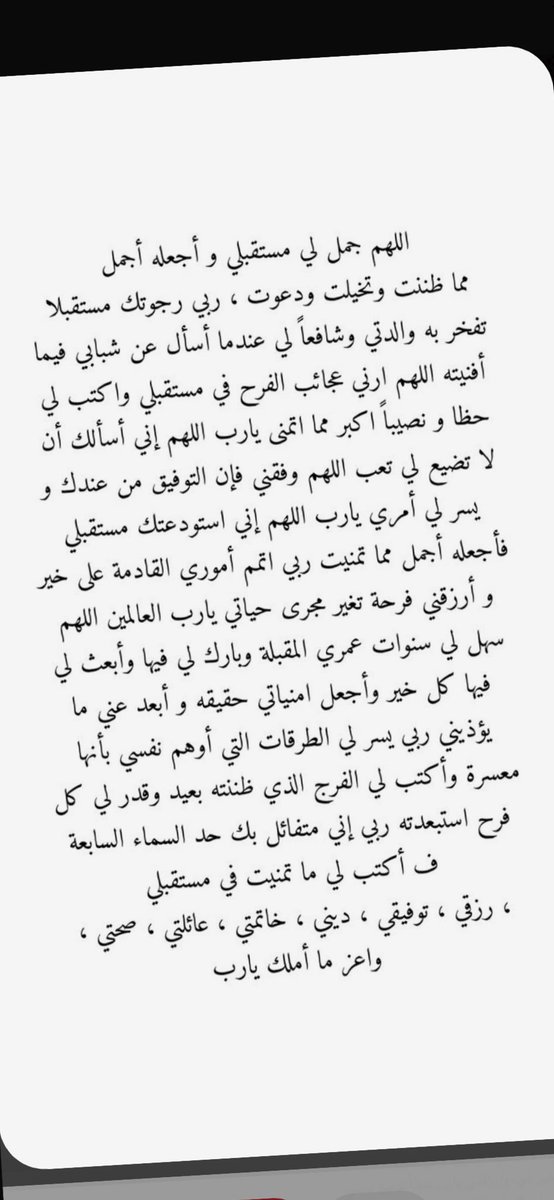 اللهم جمل لي مستقبلي و أجعله أجمل مما ظننت وتخيلت ودعوت ، ربي رجوتك مستقبلا تفخر به والدتي وشافعاً لي عندما أسأل عن شبابي فيما أفنيته اللهم ارني عجائب الفرح في مستقبلي واكتب لي حظا و نصيباً اكبر مما اتمنى يارب اللهم إني أسألك أن لا تضيع لي تعب اللهم وفقني فإن التوفيق من عندك و يسر لي أمري يارب اللهم إني استودعتك مستقبلي فأجعله أجمل مما تمنيت ربي اتمم أموري القادمة على خير و أرزقني فرحة تغير مجرى حياتي يارب العالمين اللهم سهل لي سنوات عمري المقبلة وبارك لي فيها وأبعث لي فيها كل خير وأجعل امنياتي حقيقه و أبعد عني ما يؤذيني ربي يسر لي الطرقات التي أوهم نفسي بأنها معسرة وأكتب لي الفرج الذي ظننته بعيد وقدر لي كل فرح استبعدته ربي إني متفائل بك حد السماء السابعة ف أكتب لي ما تمنيت في مستقبلي ، رزقي ، توفيقي ، ديني ، خاتمتي ، عائلتي ، صحتي ، واعز ما أملك يارب